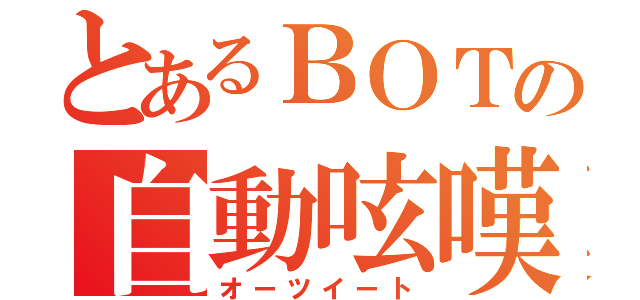 とあるＢＯＴの
自動呟嘆
オーツイート